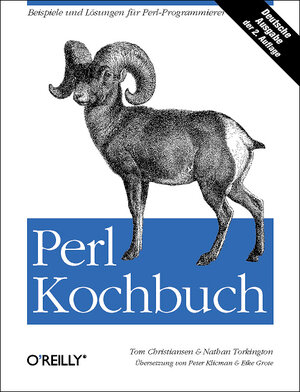 Beispiele und Lösungen für Perl-Programmierer

Deutsche Ausgabe der 2. Auflage

Perl Kochbuch

O'REILLY®

Tom Christiansen & Nathan Torkington

Übersetzung von Peter Klicman & Eike Grote